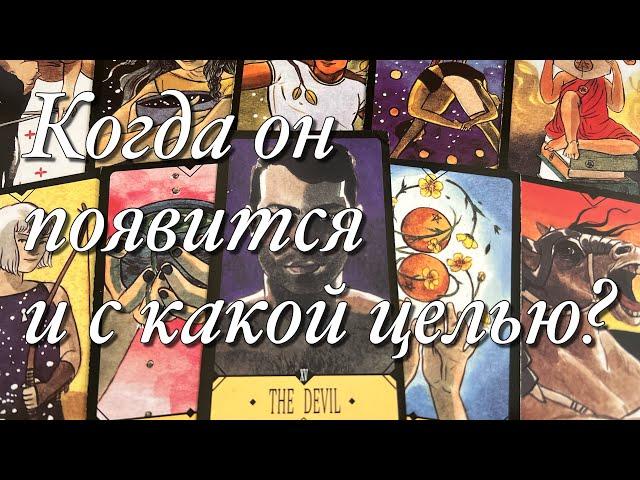 Когда он появится и с какой целью?

XV
THE DEVIL